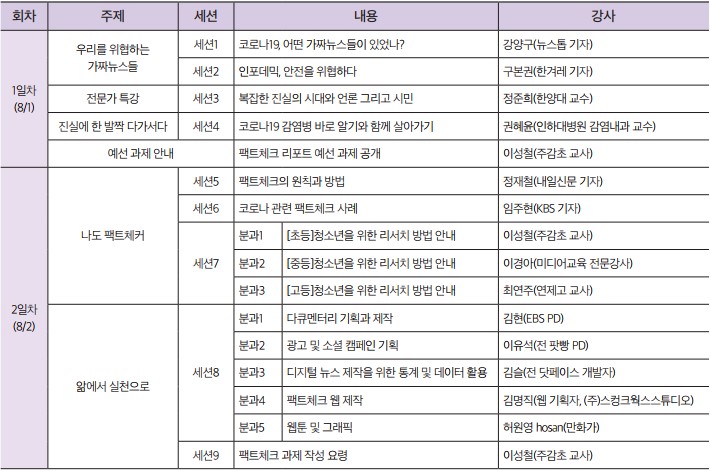 | 회차 | 주제 | 세션 | 내용 | | 강사 |
|---|---|---|---|---|---|
| 1일차 (8/1) | 우리를 위협하는 가짜뉴스들 | 세션1 | 코로나19, 어떤 가짜뉴스들이 있었나? | | 강양구(뉴스톱 기자) |
| | | 세션2 | 인포데믹, 안전을 위협하다 | | 구본권(한겨레 기자) |
| | 전문가 특강 | 세션3 | 복잡한 진실의 시대와 언론 그리고 시민 | | 정준희(한양대 교수) |
| | 진실에 한 발짝 다가서다 | 세션4 | 코로나19 감염병 바로 알기와 함께 살아가기 | | 권혜윤(인하대병원 감염내과 교수) |
| | 예선 과제 안내 | | 팩트체크 리포트 예선 과제 공개 | | 이성철(주감초 교사) |
| 2일차 (8/2) | 나도 팩트체커 | 세션5 | 팩트체크의 원칙과 방법 | | 정재철(내일신문 기자) |
| | | 세션6 | 코로나 관련 팩트체크 사례 | | 임주현(KBS 기자) |
| | | 세션7 | 분과1 | [초등]청소년을 위한 리서치 방법 안내 | 이성철(주감초 교사) |
| | | | 분과2 | [중등]청소년을 위한 리서치 방법 안내 | 이경아(미디어교육 전문강사) |
| | | | 분과3 | [고등]청소년을 위한 리서치 방법 안내 | 최연주(연제고 교사) |
| | 앎에서 실천으로 | 세션8 | 분과1 | 다큐멘터리 기획과 제작 | 김현(EBS PD) |
| | | | 분과2 | 광고 및 소셜 캠페인 기획 | 이유석(전 팟빵 PD) |
| | | | 분과3 | 디지털 뉴스 제작을 위한 통계 및 데이터 활용 | 김슬(전 닷페이스 개발자) |
| | | | 분과4 | 팩트체크 웹 제작 | 김명직(웹 기획자, (주)스컹크웍스스튜디오) |
| | | | 분과5 | 웹툰 및 그래픽 | 허원영 hosan(만화가) |
| | | 세션9 | 팩트체크 과제 작성 요령 | | 이성철(주감초 교사) |